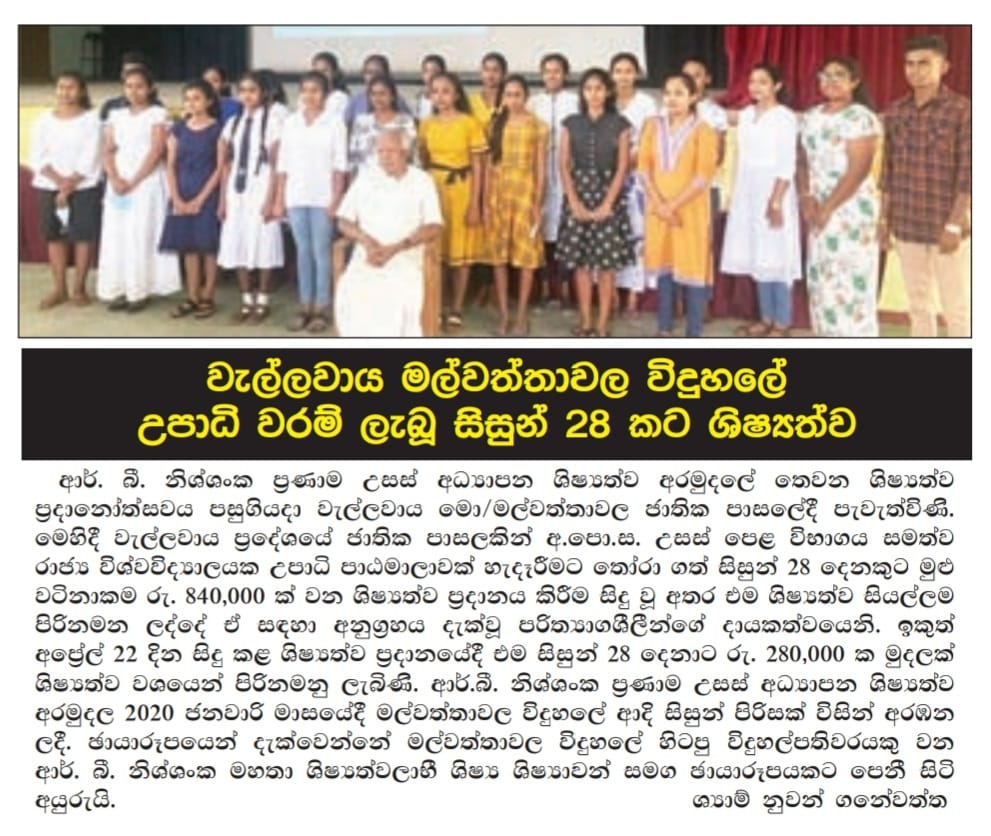 වැල්ලවාය මල්වත්තාවල විදුහලේ
උපාධි වරම් ලැබූ සිසුන් 28 කට ශිෂ්‍යත්ව

ආර්. බී. නිශ්ශංක ප්‍රණාම උසස් අධ්‍යාපන ශිෂ්‍යත්ව අරමුදලේ තෙවන ශිෂ්‍යත්ව ප්‍රදානෝත්සවය පසුගියදා වැල්ලවාය මො/මල්වත්තාවල ජාතික පාසලේදී පැවැත්විණි. මෙහිදී වැල්ලවාය ප්‍රදේශයේ ජාතික පාසලකින් අ.පො.ස. උසස් පෙළ විභාගය සමත්ව රාජ්‍ය විශ්වවිද්‍යාලයක උපාධි පාඨමාලාවක් හැදෑරීමට තෝරා ගත් සිසුන් 28 දෙනකුට මුළු වටිනාකම රු. 840,000 ක් වන ශිෂ්‍යත්ව ප්‍රදානය කිරීම සිදු වූ අතර එම ශිෂ්‍යත්ව සියල්ලම පිරිනමන ලද්දේ ඒ සඳහා අනුග්‍රහය දැක්වූ පරිත්‍යාගශීලීන්ගේ දායකත්වයෙනි. ඉකුත් අප්‍රේල් 22 දින සිදු කළ ශිෂ්‍යත්ව ප්‍රදානයේදී එම සිසුන් 28 දෙනාට රු. 280,000 ක මුදලක් ශිෂ්‍යත්ව වශයෙන් පිරිනමනු ලැබිණි. ආර්.බී. නිශ්ශංක ප්‍රණාම උසස් අධ්‍යාපන ශිෂ්‍යත්ව අරමුදල 2020 ජනවාරි මාසයේදී මල්වත්තාවල විදුහලේ ආදි සිසුන් පිරිසක් විසින් අරඹන ලදී. ඡායාරූපයෙන් දැක්වෙන්නේ මල්වත්තාවල විදුහලේ හිටපු විදුහල්පතිවරයකු වන ආර්. බී. නිශ්ශංක මහතා ශිෂ්‍යත්වලාභී ශිෂ්‍ය ශිෂ්‍යාවන් සමග ඡායාරූපයකට පෙනී සිටි අයුරුයි.

ශ්‍යාම් නුවන් ගනේවත්ත